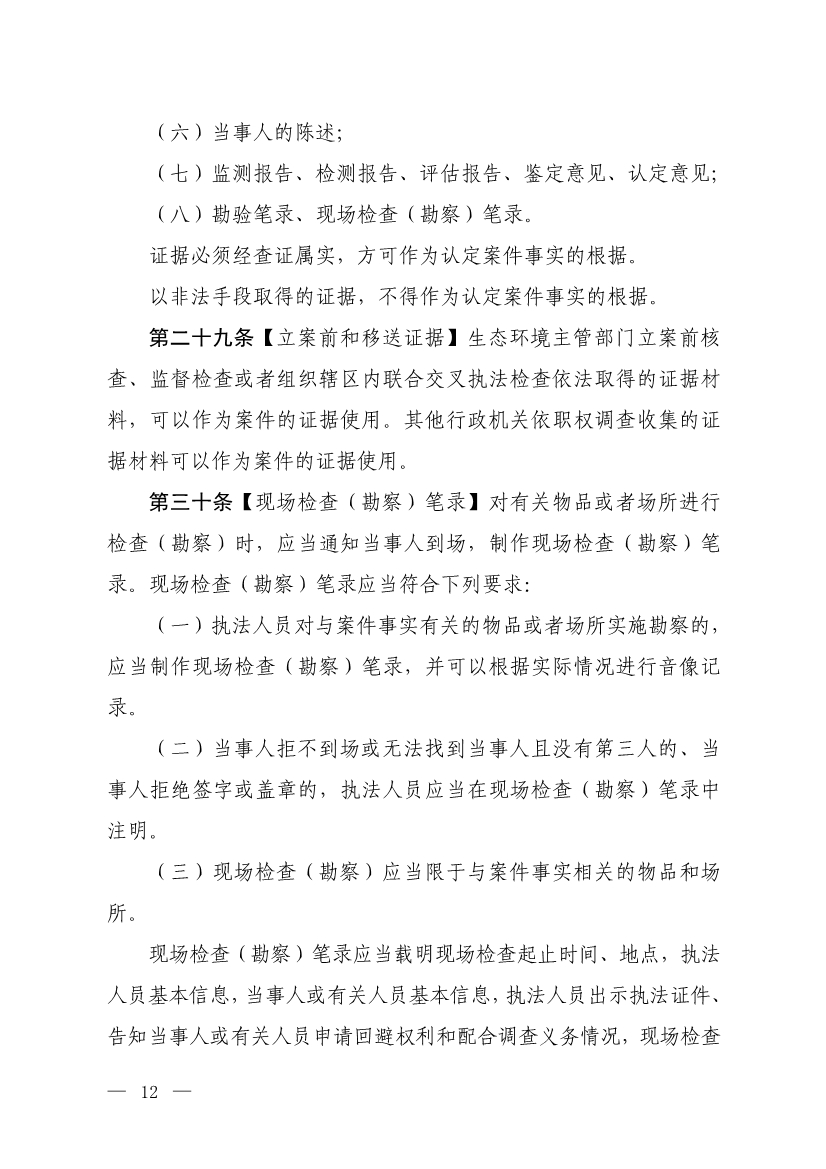 （六）当事人的陈述;

（七）监测报告、检测报告、评估报告、鉴定意见、认定意见;

（八）勘验笔录、现场检查（勘察）笔录。

证据必须经查证属实，方可作为认定案件事实的根据。

以非法手段取得的证据，不得作为认定案件事实的根据。

第二十九条【立案前和移送证据】生态环境主管部门立案前核查、监督检查或者组织辖区内联合交叉执法检查依法取得的证据材料，可以作为案件的证据使用。其他行政机关依职权调查收集的证据材料可以作为案件的证据使用。

第三十条【现场检查（勘察）笔录】对有关物品或者场所进行检查（勘察）时，应当通知当事人到场，制作现场检查（勘察）笔录。现场检查（勘察）笔录应当符合下列要求:

（一）执法人员对与案件事实有关的物品或者场所实施勘察的，应当制作现场检查（勘察）笔录，并可以根据实际情况进行音像记录。

（二）当事人拒不到场或无法找到当事人且没有第三人的、当事人拒绝签字或盖章的，执法人员应当在现场检查（勘察）笔录中注明。

（三）现场检查（勘察）应当限于与案件事实相关的物品和场所。

现场检查（勘察）笔录应当载明现场检查起止时间、地点，执法人员基本信息，当事人或有关人员基本信息，执法人员出示执法证件、告知当事人或有关人员申请回避权利和配合调查义务情况，现场检查

— 12 —